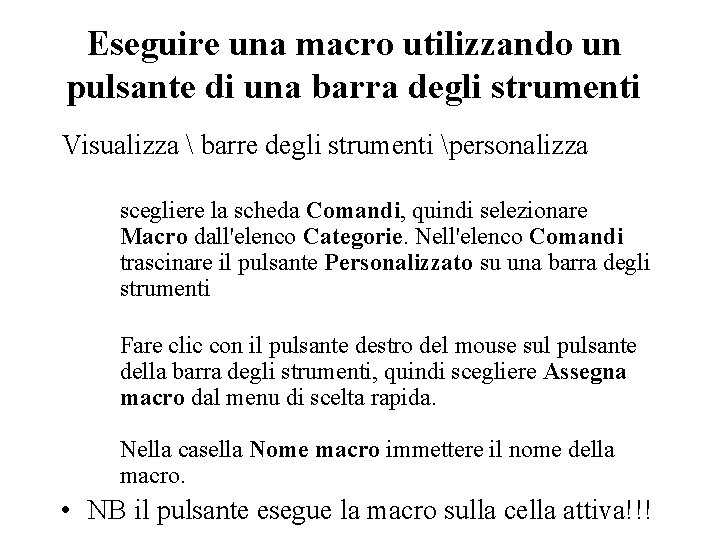 Eseguire una macro utilizzando un pulsante di una barra degli strumenti

Visualizza \ barre degli strumenti \personalizza

scegliere la scheda Comandi, quindi selezionare Macro dall'elenco Categorie. Nell'elenco Comandi trascinare il pulsante Personalizzato su una barra degli strumenti

Fare clic con il pulsante destro del mouse sul pulsante della barra degli strumenti, quindi scegliere Assegna macro dal menu di scelta rapida.

Nella casella Nome macro immettere il nome della macro.

• NB il pulsante esegue la macro sulla cella attiva!!!